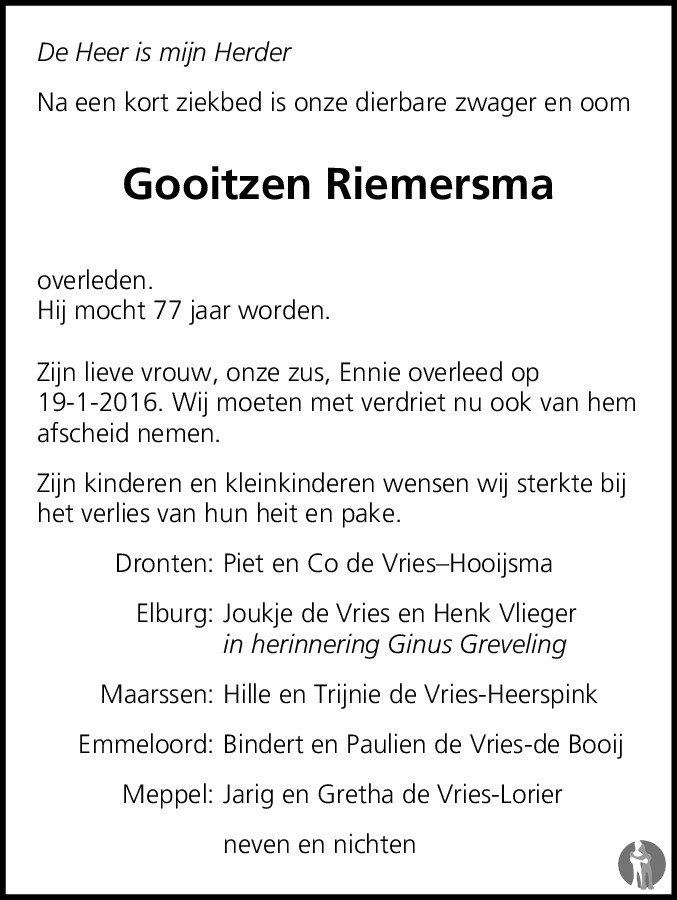 De Heer is mijn Herder

Na een kort ziekbed is onze dierbare zwager en oom

Gooitzen Riemersma

overleden.
Hij mocht 77 jaar worden.

Zijn lieve vrouw, onze zus, Ennie overleed op 19-1-2016. Wij moeten met verdriet nu ook van hem afscheid nemen.

Zijn kinderen en kleinkinderen wensen wij sterkte bij het verlies van hun heit en pake.

Dronten: Piet en Co de Vries–Hooijsma

Elburg: Joukje de Vries en Henk Vlieger
in herinnering Ginus Greveling

Maarssen: Hille en Trijnie de Vries-Heerspink

Emmeloord: Bindert en Paulien de Vries-de Booij

Meppel: Jarig en Gretha de Vries-Lorier

neven en nichten